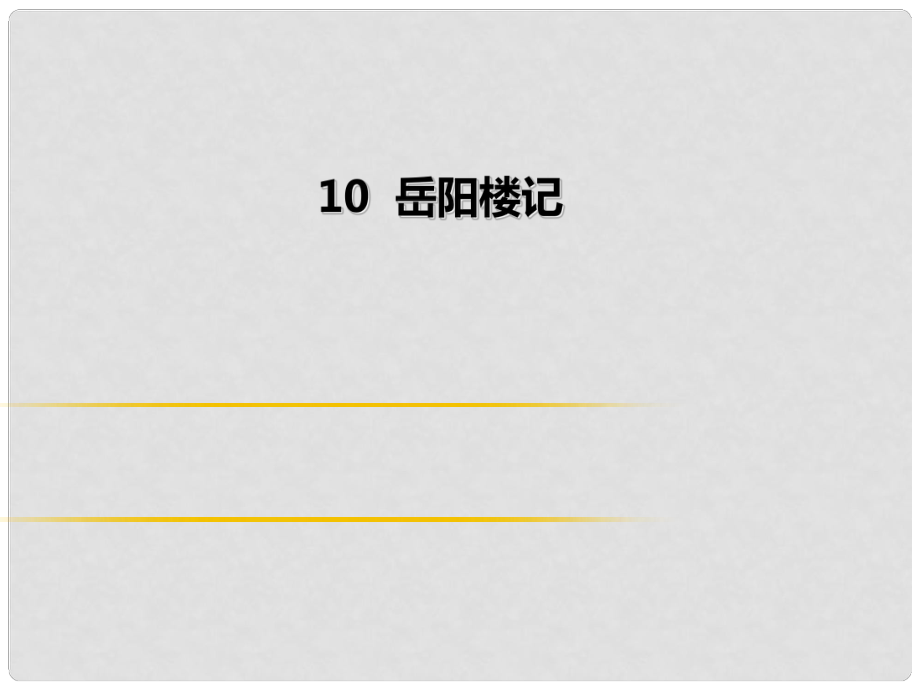 10 岳阳楼记